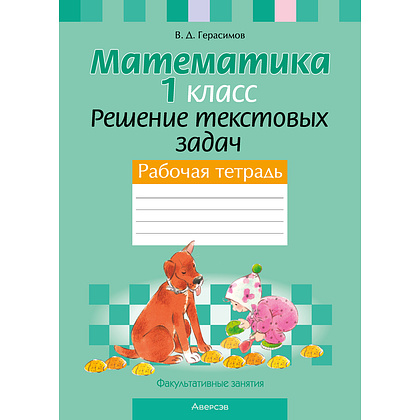 В. Д. Герасимов

Математика
1 класс
Решение текстовых задач

Рабочая тетрадь

Факультативные занятия

Аверсэв